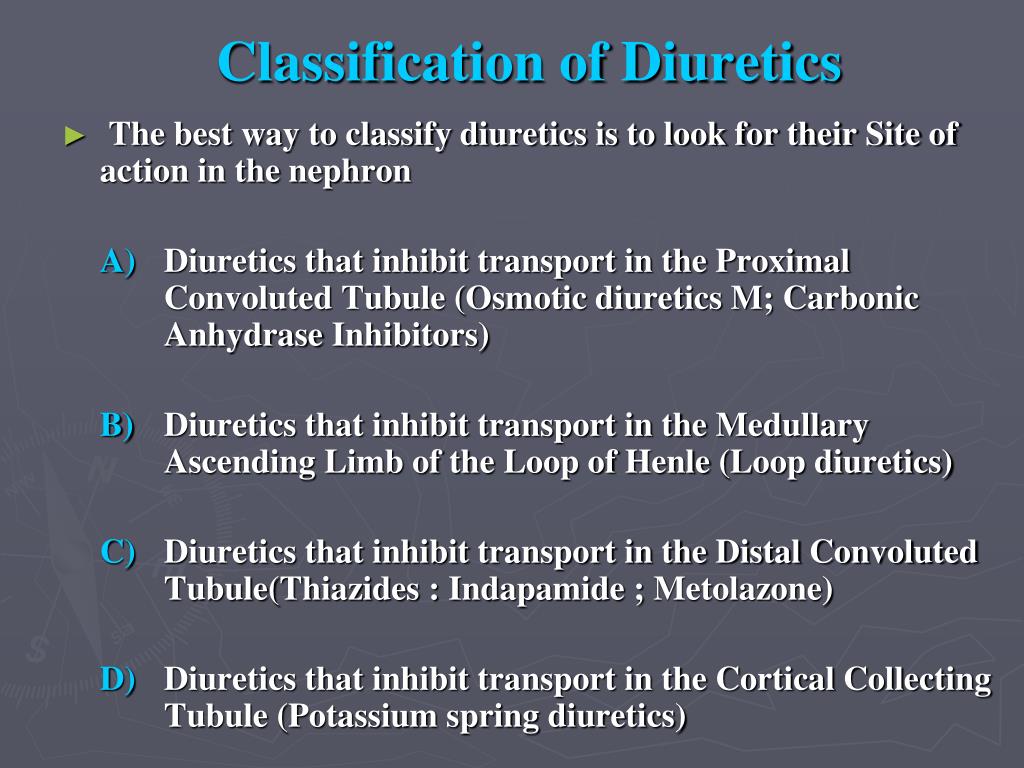 Classification of Diuretics

► The best way to classify diuretics is to look for their Site of action in the nephron

A) Diuretics that inhibit transport in the Proximal Convoluted Tubule (Osmotic diuretics M; Carbonic Anhydrase Inhibitors)

B) Diuretics that inhibit transport in the Medullary Ascending Limb of the Loop of Henle (Loop diuretics)

C) Diuretics that inhibit transport in the Distal Convoluted Tubule(Thiazides : Indapamide ; Metolazone)

D) Diuretics that inhibit transport in the Cortical Collecting Tubule (Potassium spring diuretics)